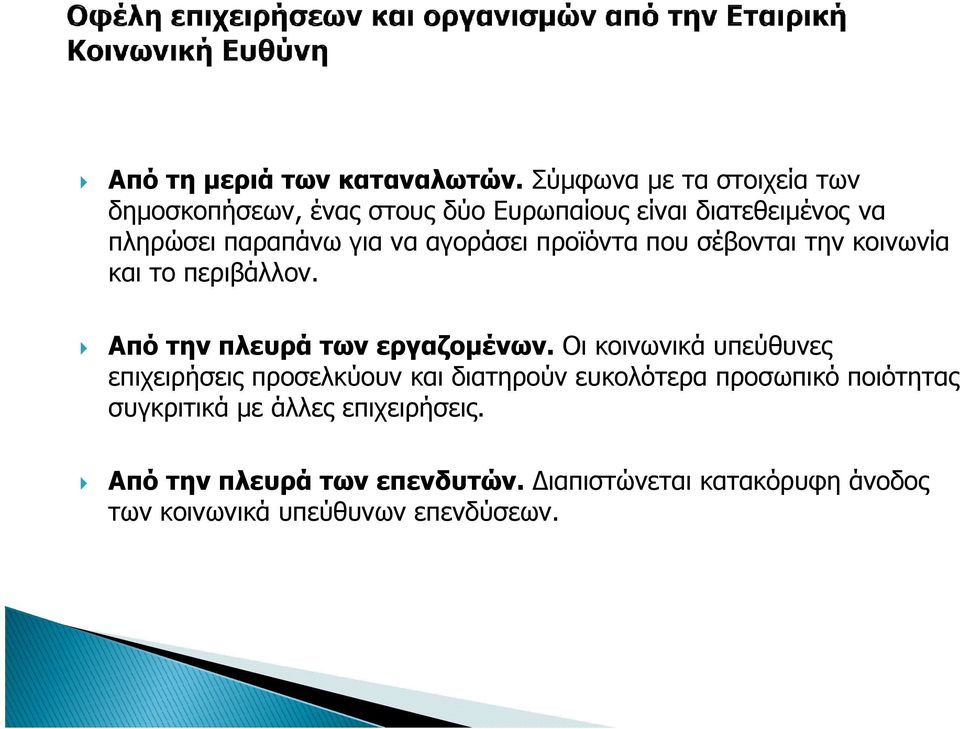 Οφέλη επιχειρήσεων και οργανισμών από την Εταιρική Κοινωνική Ευθύνη

Από τη μεριά των καταναλωτών. Σύμφωνα με τα στοιχεία των δημοσκοπήσεων, ένας στους δύο Ευρωπαίους είναι διατεθειμένος να πληρώσει παραπάνω για να αγοράσει προϊόντα που σέβονται την κοινωνία και το περιβάλλον.

Από την πλευρά των εργαζομένων. Οι κοινωνικά υπεύθυνες επιχειρήσεις προσελκύουν και διατηρούν ευκολότερα προσωπικό ποιότητας συγκριτικά με άλλες επιχειρήσεις.

Από την πλευρά των επενδυτών. Διαπιστώνεται κατακόρυφη άνοδος των κοινωνικά υπεύθυνων επενδύσεων.